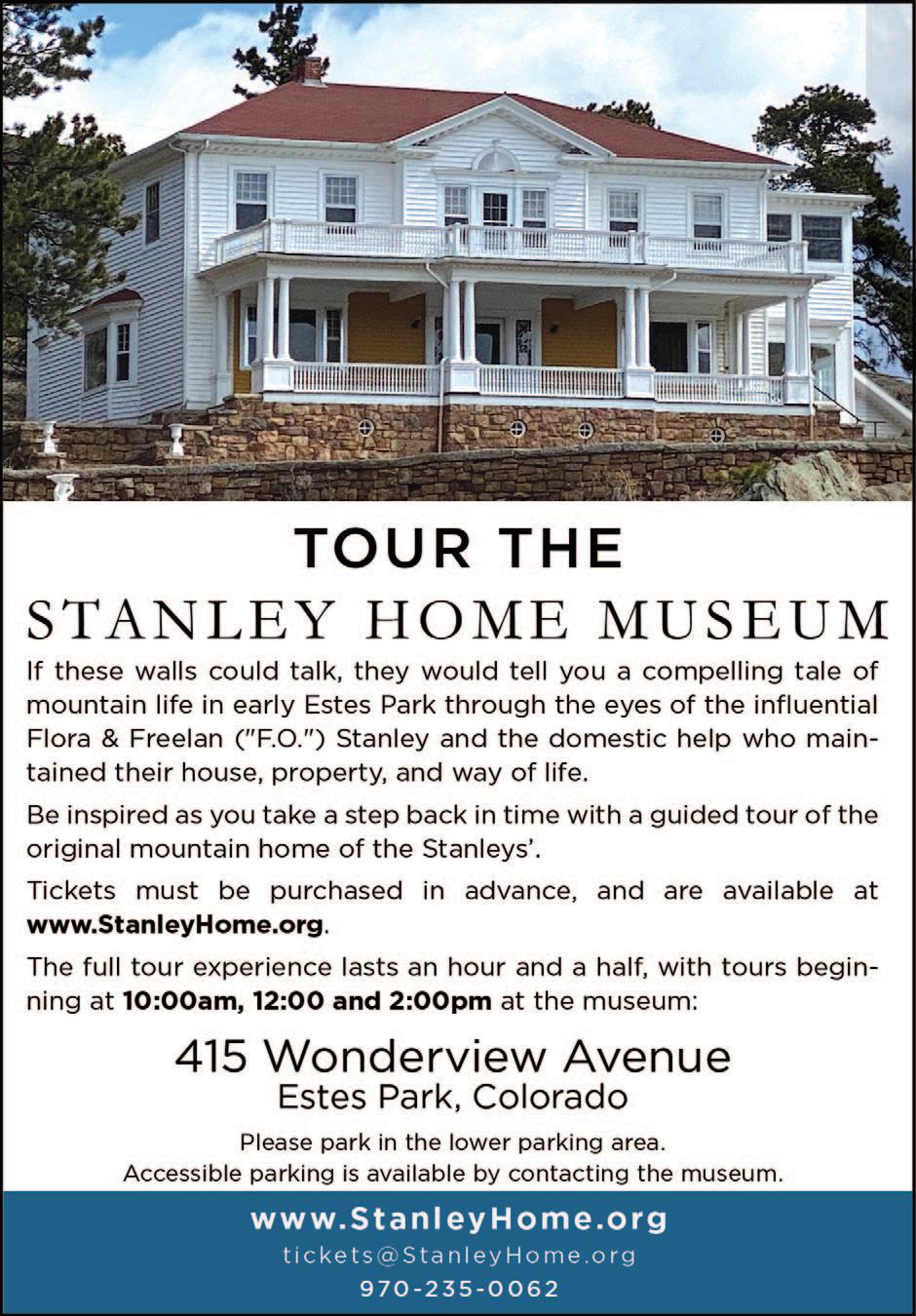 TOUR THE
STANLEY HOME MUSEUM

If these walls could talk, they would tell you a compelling tale of mountain life in early Estes Park through the eyes of the influential Flora & Freelan ("F.O.") Stanley and the domestic help who maintained their house, property, and way of life.

Be inspired as you take a step back in time with a guided tour of the original mountain home of the Stanleys'.

Tickets must be purchased in advance, and are available at www.StanleyHome.org.

The full tour experience lasts an hour and a half, with tours beginning at 10:00am, 12:00 and 2:00pm at the museum:

415 Wonderview Avenue
Estes Park, Colorado

Please park in the lower parking area.
Accessible parking is available by contacting the museum.

www.StanleyHome.org
tickets@StanleyHome.org
970-235-0062